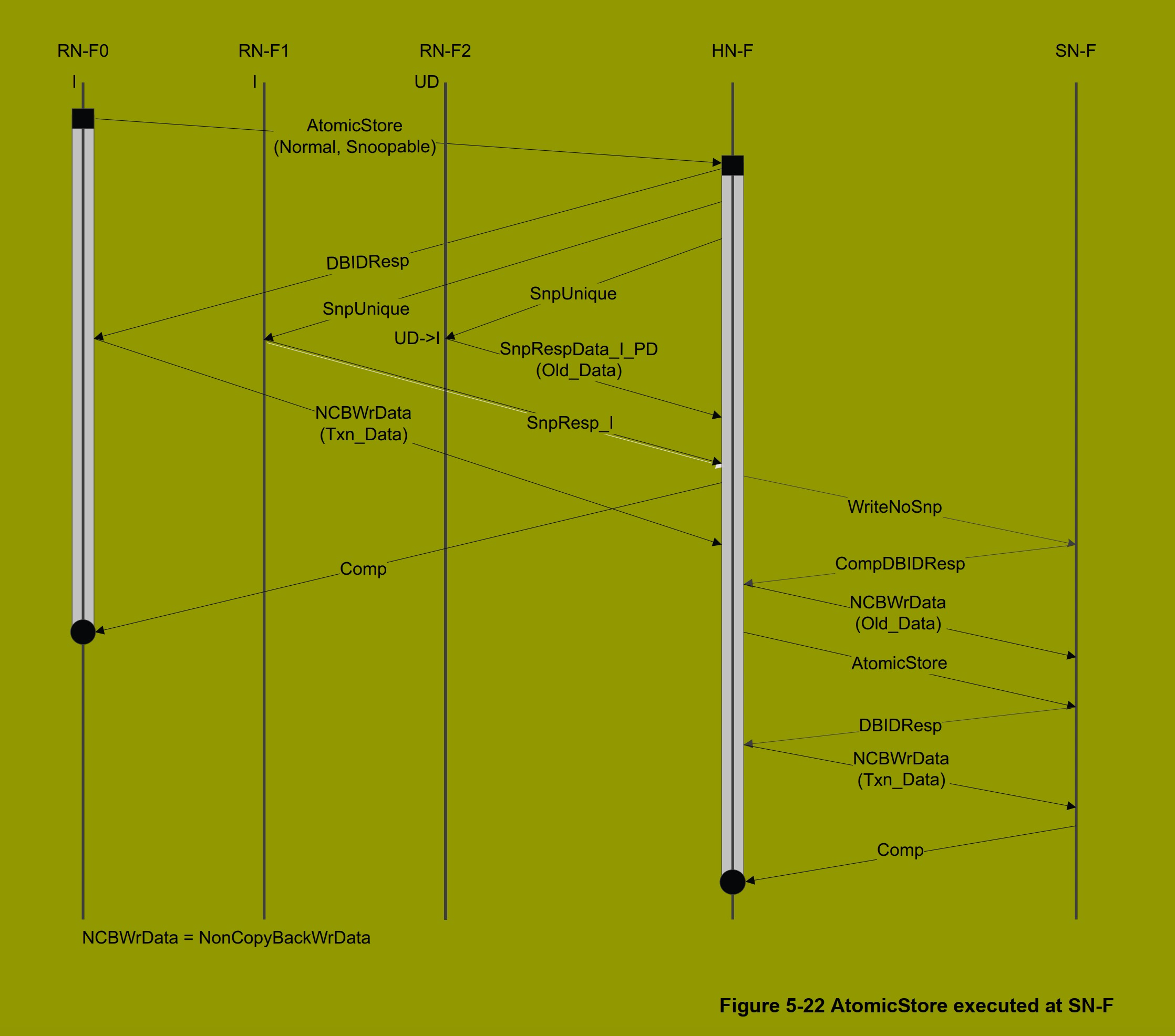 RN-F0 RN-F1 RN-F2 HN-F SN-F

I I UD

AtomicStore (Normal, Snoopable)

DBIDResp

SnpUnique

SnpUnique

UD->I

SnpRespData_I_PD (Old_Data)

NCBWrData (Txn_Data)

SnpResp_I

WriteNoSnp

Comp

CompDBIDResp

NCBWrData (Old_Data)

AtomicStore

DBIDResp

NCBWrData (Txn_Data)

Comp

NCBWrData = NonCopyBackWrData

Figure 5-22 AtomicStore executed at SN-F